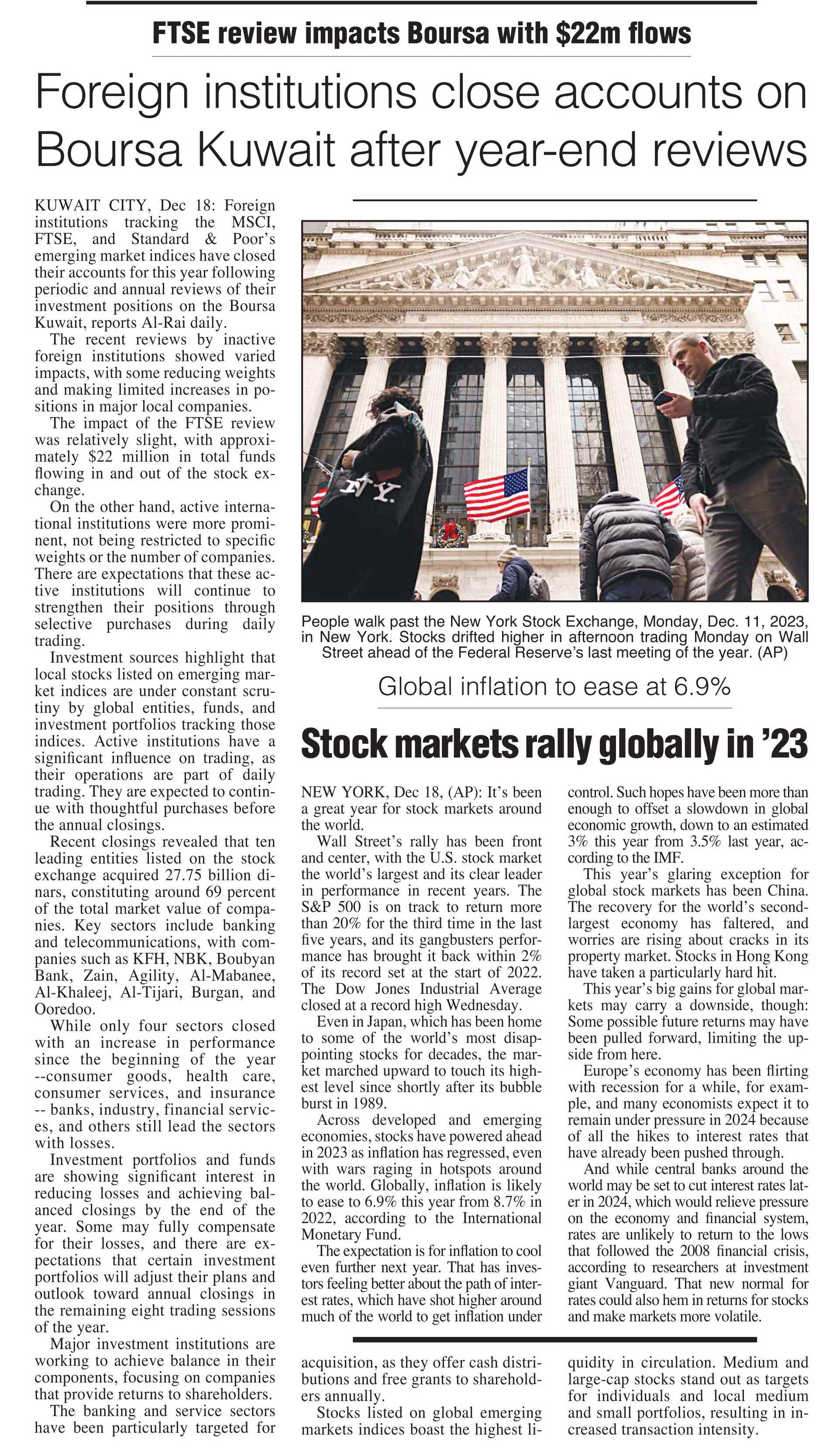 FTSE review impacts Boursa with $22m flows

Foreign institutions close accounts on Boursa Kuwait after year-end reviews

KUWAIT CITY, Dec 18: Foreign institutions tracking the MSCI, FTSE, and Standard & Poor's emerging market indices have closed their accounts for this year following periodic and annual reviews of their investment positions on the Boursa Kuwait, reports Al-Rai daily.

The recent reviews by inactive foreign institutions showed varied impacts, with some reducing weights and making limited increases in positions in major local companies.

The impact of the FTSE review was relatively slight, with approximately $22 million in total funds flowing in and out of the stock exchange.

On the other hand, active international institutions were more prominent, not being restricted to specific weights or the number of companies. There are expectations that these active institutions will continue to strengthen their positions through selective purchases during daily trading.

Investment sources highlight that local stocks listed on emerging market indices are under constant scrutiny by global entities, funds, and investment portfolios tracking those indices. Active institutions have a significant influence on trading, as their operations are part of daily trading. They are expected to continue with thoughtful purchases before the annual closings.

Recent closings revealed that ten leading entities listed on the stock exchange acquired 27.75 billion dinars, constituting around 69 percent of the total market value of companies. Key sectors include banking and telecommunications, with companies such as KFH, NBK, Boubyan Bank, Zain, Agility, Al-Mabanee, Al-Khaleej, Al-Tijari, Burgan, and Ooredoo.

While only four sectors closed with an increase in performance since the beginning of the year --consumer goods, health care, consumer services, and insurance -- banks, industry, financial services, and others still lead the sectors with losses.

Investment portfolios and funds are showing significant interest in reducing losses and achieving balanced closings by the end of the year. Some may fully compensate for their losses, and there are expectations that certain investment portfolios will adjust their plans and outlook toward annual closings in the remaining eight trading sessions of the year.

Major investment institutions are working to achieve balance in their components, focusing on companies that provide returns to shareholders.

The banking and service sectors have been particularly targeted for acquisition, as they offer cash distributions and free grants to shareholders annually.

Stocks listed on global emerging markets indices boast the highest liquidity in circulation. Medium and large-cap stocks stand out as targets for individuals and local medium and small portfolios, resulting in increased transaction intensity.

NEW YORK STOCK EXCHANGE

N.Y.

People walk past the New York Stock Exchange, Monday, Dec. 11, 2023, in New York. Stocks drifted higher in afternoon trading Monday on Wall Street ahead of the Federal Reserve's last meeting of the year. (AP)

Global inflation to ease at 6.9%

Stock markets rally globally in '23

NEW YORK, Dec 18, (AP): It's been a great year for stock markets around the world.

Wall Street's rally has been front and center, with the U.S. stock market the world's largest and its clear leader in performance in recent years. The S&P 500 is on track to return more than 20% for the third time in the last five years, and its gangbusters performance has brought it back within 2% of its record set at the start of 2022. The Dow Jones Industrial Average closed at a record high Wednesday.

Even in Japan, which has been home to some of the world's most disappointing stocks for decades, the market marched upward to touch its highest level since shortly after its bubble burst in 1989.

Across developed and emerging economies, stocks have powered ahead in 2023 as inflation has regressed, even with wars raging in hotspots around the world. Globally, inflation is likely to ease to 6.9% this year from 8.7% in 2022, according to the International Monetary Fund.

The expectation is for inflation to cool even further next year. That has investors feeling better about the path of interest rates, which have shot higher around much of the world to get inflation under control. Such hopes have been more than enough to offset a slowdown in global economic growth, down to an estimated 3% this year from 3.5% last year, according to the IMF.

This year's glaring exception for global stock markets has been China. The recovery for the world's second-largest economy has faltered, and worries are rising about cracks in its property market. Stocks in Hong Kong have taken a particularly hard hit.

This year's big gains for global markets may carry a downside, though: Some possible future returns may have been pulled forward, limiting the upside from here.

Europe's economy has been flirting with recession for a while, for example, and many economists expect it to remain under pressure in 2024 because of all the hikes to interest rates that have already been pushed through.

And while central banks around the world may be set to cut interest rates later in 2024, which would relieve pressure on the economy and financial system, rates are unlikely to return to the lows that followed the 2008 financial crisis, according to researchers at investment giant Vanguard. That new normal for rates could also hem in returns for stocks and make markets more volatile.